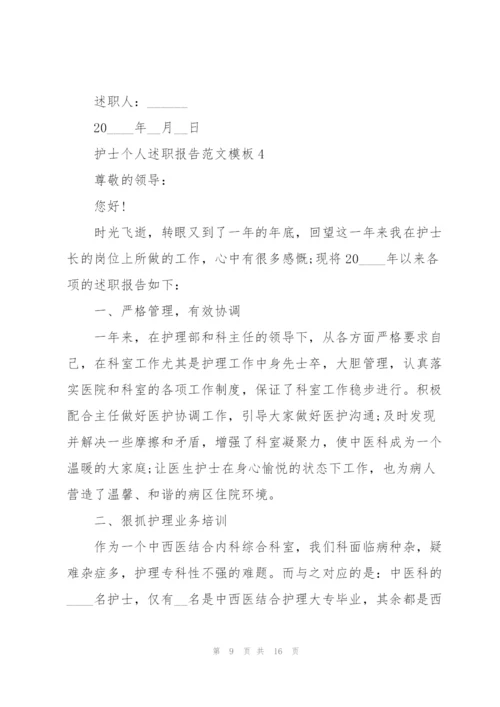 述职人：______

20____年__月__日

护士个人述职报告范文模板4

尊敬的领导：

您好!

时光飞逝，转眼又到了一年的年底，回望这一年来我在护士长的岗位上所做的工作，心中有很多感慨;现将20____年以来各项的述职报告如下：

一、严格管理，有效协调

一年来，在护理部和科主任的领导下，从各方面严格要求自己，在科室工作尤其是护理工作中身先士卒，大胆管理，认真落实医院和科室的各项工作制度，保证了科室工作稳步进行。积极配合主任做好医护协调工作，引导大家做好医护沟通;及时发现并解决一些摩擦和矛盾，增强了科室凝聚力，使中医科成为一个温暖的大家庭;让医生护士在身心愉悦的状态下工作，也为病人营造了温馨、和谐的病区住院环境。

二、狠抓护理业务培训

作为一个中西医结合内科综合科室，我们科面临病种杂，疑难杂症多，护理专科性不强的难题。而与之对应的是：中医科的____名护士，仅有__名是中西医结合护理大专毕业，其余都是西

第 9 页 共 16 页